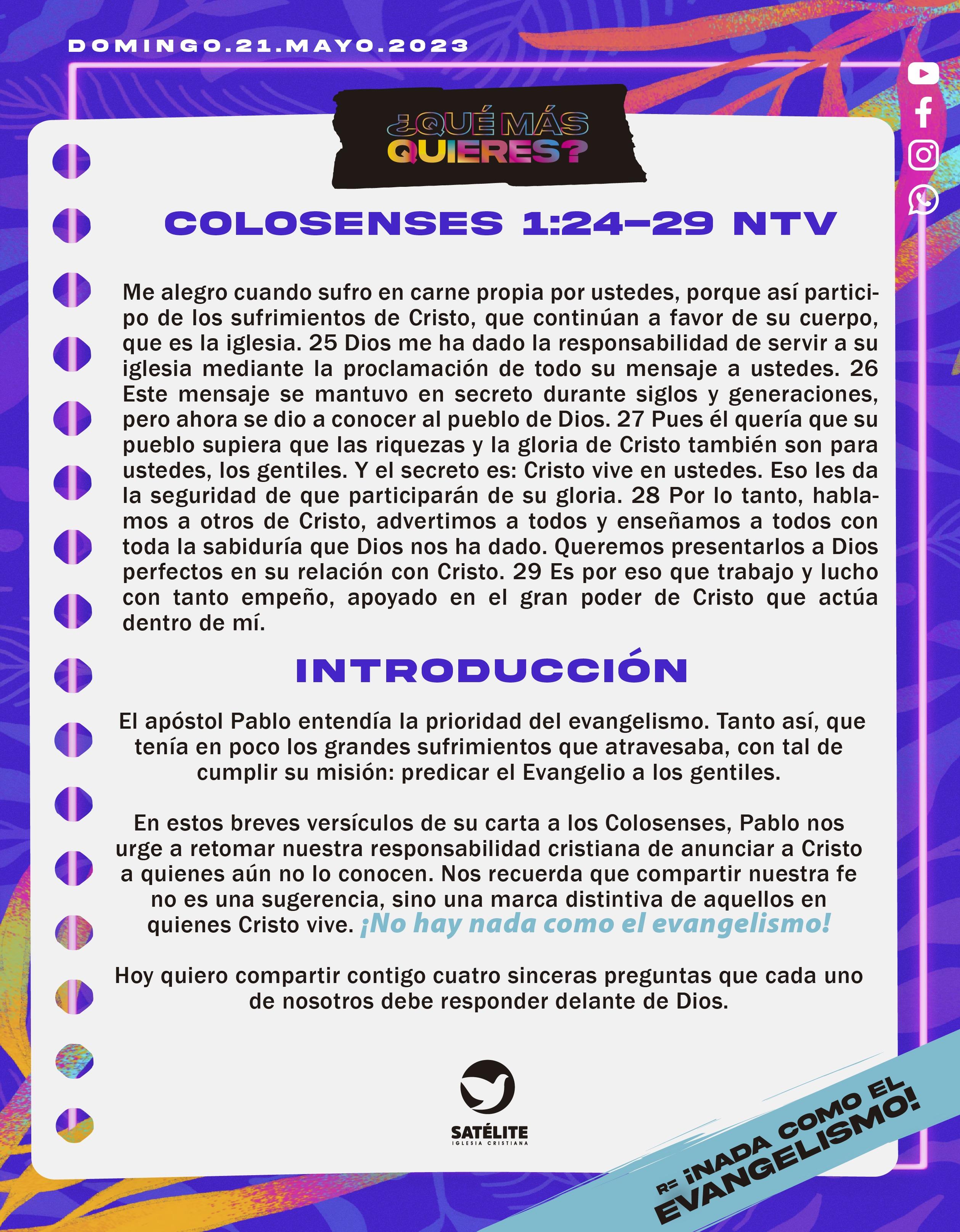 DOMINGO.21.MAYO.2023

¿QUÉ MÁS QUIERES?

COLOSENSES 1:24–29 NTV

Me alegro cuando sufro en carne propia por ustedes, porque así participo de los sufrimientos de Cristo, que continúan a favor de su cuerpo, que es la iglesia. 25 Dios me ha dado la responsabilidad de servir a su iglesia mediante la proclamación de todo su mensaje a ustedes. 26 Este mensaje se mantuvo en secreto durante siglos y generaciones, pero ahora se dio a conocer al pueblo de Dios. 27 Pues él quería que su pueblo supiera que las riquezas y la gloria de Cristo también son para ustedes, los gentiles. Y el secreto es: Cristo vive en ustedes. Eso les da la seguridad de que participarán de su gloria. 28 Por lo tanto, hablamos a otros de Cristo, advertimos a todos y enseñamos a todos con toda la sabiduría que Dios nos ha dado. Queremos presentarlos a Dios perfectos en su relación con Cristo. 29 Es por eso que trabajo y lucho con tanto empeño, apoyado en el gran poder de Cristo que actúa dentro de mí.

INTRODUCCIÓN

El apóstol Pablo entendía la prioridad del evangelismo. Tanto así, que tenía en poco los grandes sufrimientos que atravesaba, con tal de cumplir su misión: predicar el Evangelio a los gentiles.

En estos breves versículos de su carta a los Colosenses, Pablo nos urge a retomar nuestra responsabilidad cristiana de anunciar a Cristo a quienes aún no lo conocen. Nos recuerda que compartir nuestra fe no es una sugerencia, sino una marca distintiva de aquellos en quienes Cristo vive. ¡No hay nada como el evangelismo!

Hoy quiero compartir contigo cuatro sinceras preguntas que cada uno de nosotros debe responder delante de Dios.

SATÉLITE
IGLESIA CRISTIANA

R= ¡NADA COMO EL EVANGELISMO!